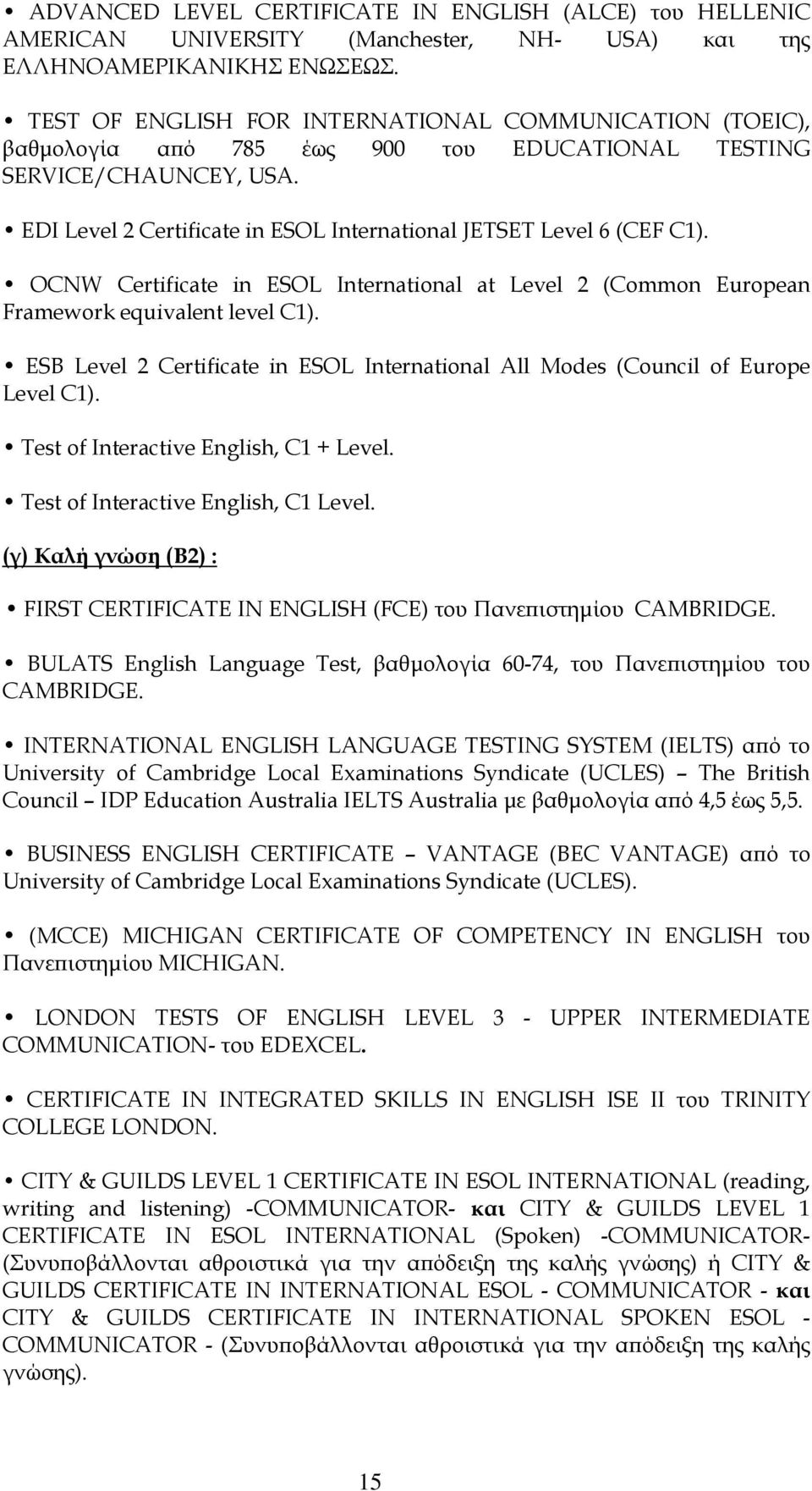 • ADVANCED LEVEL CERTIFICATE IN ENGLISH (ALCE) του HELLENIC AMERICAN UNIVERSITY (Manchester, NH- USA) και της ΕΛΛΗΝΟΑΜΕΡΙΚΑΝΙΚΗΣ ΕΝΩΣΕΩΣ.

• TEST OF ENGLISH FOR INTERNATIONAL COMMUNICATION (TOEIC), βαθμολογία από 785 έως 900 του EDUCATIONAL TESTING SERVICE/CHAUNCEY, USA.

• EDI Level 2 Certificate in ESOL International JETSET Level 6 (CEF C1).

• OCNW Certificate in ESOL International at Level 2 (Common European Framework equivalent level C1).

• ESB Level 2 Certificate in ESOL International All Modes (Council of Europe Level C1).

• Test of Interactive English, C1 + Level.

• Test of Interactive English, C1 Level.

(γ) Καλή γνώση (Β2) :

• FIRST CERTIFICATE IN ENGLISH (FCE) του Πανεπιστημίου CAMBRIDGE.

• BULATS English Language Test, βαθμολογία 60-74, του Πανεπιστημίου του CAMBRIDGE.

• INTERNATIONAL ENGLISH LANGUAGE TESTING SYSTEM (IELTS) από το University of Cambridge Local Examinations Syndicate (UCLES) – The British Council – IDP Education Australia IELTS Australia με βαθμολογία από 4,5 έως 5,5.

• BUSINESS ENGLISH CERTIFICATE – VANTAGE (BEC VANTAGE) από το University of Cambridge Local Examinations Syndicate (UCLES).

• (MCCE) MICHIGAN CERTIFICATE OF COMPETENCY IN ENGLISH του Πανεπιστημίου MICHIGAN.

• LONDON TESTS OF ENGLISH LEVEL 3 - UPPER INTERMEDIATE COMMUNICATION- του EDEXCEL.

• CERTIFICATE IN INTEGRATED SKILLS IN ENGLISH ISE II του TRINITY COLLEGE LONDON.

• CITY & GUILDS LEVEL 1 CERTIFICATE IN ESOL INTERNATIONAL (reading, writing and listening) -COMMUNICATOR- και CITY & GUILDS LEVEL 1 CERTIFICATE IN ESOL INTERNATIONAL (Spoken) -COMMUNICATOR- (Συνυποβάλλονται αθροιστικά για την απόδειξη της καλής γνώσης) ή CITY & GUILDS CERTIFICATE IN INTERNATIONAL ESOL - COMMUNICATOR - και CITY & GUILDS CERTIFICATE IN INTERNATIONAL SPOKEN ESOL - COMMUNICATOR - (Συνυποβάλλονται αθροιστικά για την απόδειξη της καλής γνώσης).

15